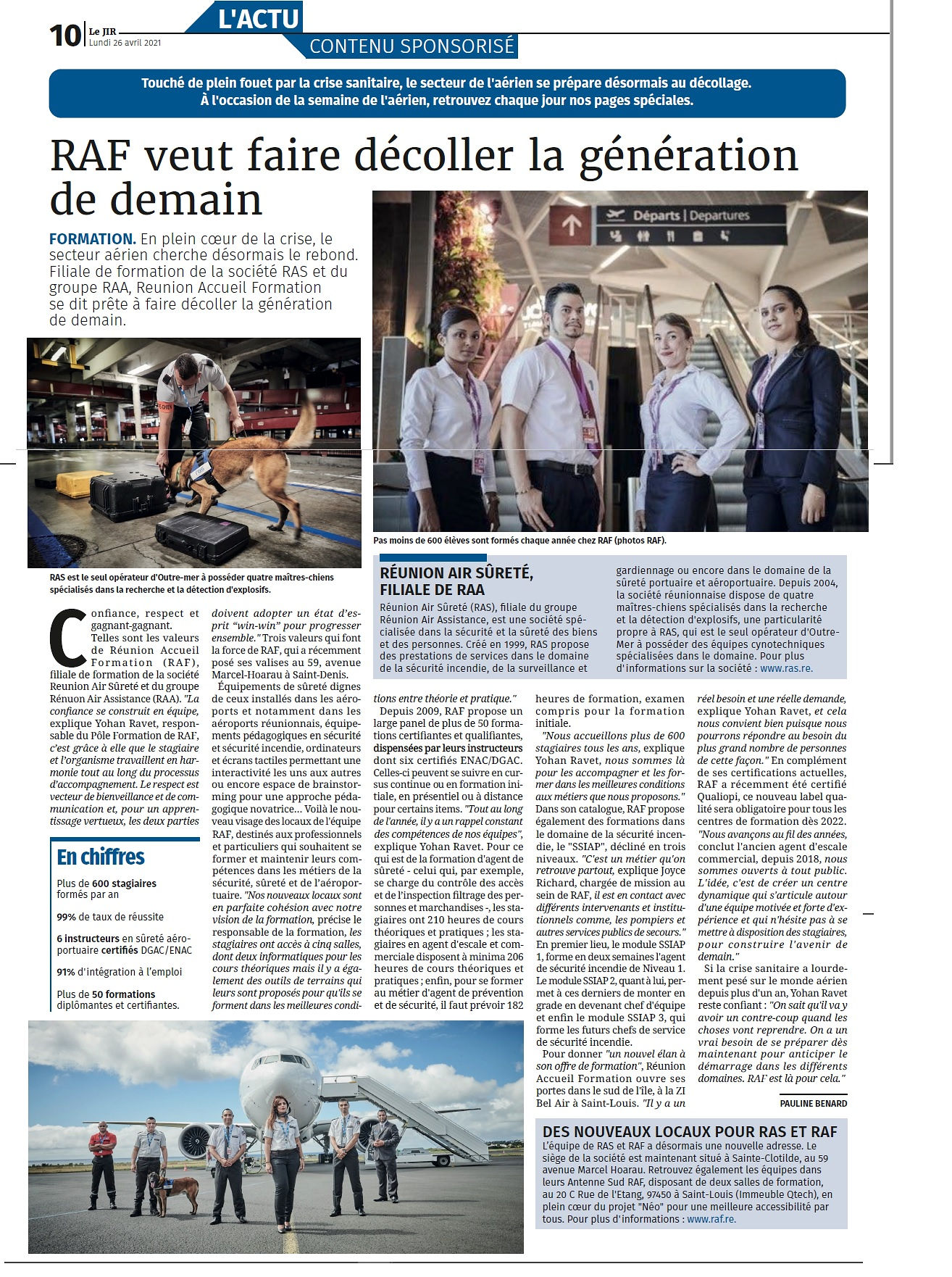 10 Le JIR Lundi 26 avril 2021

L'ACTU

CONTENU SPONSORISÉ

Touché de plein fouet par la crise sanitaire, le secteur de l'aérien se prépare désormais au décollage. À l'occasion de la semaine de l'aérien, retrouvez chaque jour nos pages spéciales.

RAF veut faire décoller la génération de demain

FORMATION. En plein cœur de la crise, le secteur aérien cherche désormais le rebond. Filiale de formation de la société RAS et du groupe RAA, Reunion Accueil Formation se dit prête à faire décoller la génération de demain.

Départs | Departures

RAS est le seul opérateur d'Outre-mer à posséder quatre maîtres-chiens spécialisés dans la recherche et la détection d'explosifs.

Pas moins de 600 élèves sont formés chaque année chez RAF (photos RAF).

RÉUNION AIR SÛRETÉ, FILIALE DE RAA

Réunion Air Sûreté (RAS), filiale du groupe Réunion Air Assistance, est une société spécialisée dans la sécurité et la sûreté des biens et des personnes. Créé en 1999, RAS propose des prestations de services dans le domaine de la sécurité incendie, de la surveillance et gardiennage ou encore dans le domaine de la sûreté portuaire et aéroportuaire. Depuis 2004, la société réunionnaise dispose de quatre maîtres-chiens spécialisés dans la recherche et la détection d'explosifs, une particularité propre à RAS, qui est le seul opérateur d'Outre-Mer à posséder des équipes cynotechniques spécialisées dans le domaine. Pour plus d'informations sur la société : www.ras.re.

Confiance, respect et gagnant-gagnant. Telles sont les valeurs de Réunion Accueil Formation (RAF), filiale de formation de la société Reunion Air Sûreté et du groupe Rénuon Air Assistance (RAA). "La confiance se construit en équipe, explique Yohan Ravet, responsable du Pôle Formation de RAF, c'est grâce à elle que le stagiaire et l'organisme travaillent en harmonie tout au long du processus d'accompagnement. Le respect est vecteur de bienveillance et de communication et, pour un apprentissage vertueux, les deux parties doivent adopter un état d'esprit "win-win" pour progresser ensemble." Trois valeurs qui font la force de RAF, qui a récemment posé ses valises au 59, avenue Marcel-Hoarau à Saint-Denis.

Équipements de sûreté dignes de ceux installés dans les aéroports et notamment dans les aéroports réunionnais, équipements pédagogiques en sécurité et sécurité incendie, ordinateurs et écrans tactiles permettant une interactivité les uns aux autres ou encore espace de brainstorming pour une approche pédagogique novatrice... Voilà le nouveau visage des locaux de l'équipe RAF, destinés aux professionnels et particuliers qui souhaitent se former et maintenir leurs compétences dans les métiers de la sécurité, sûreté et de l'aéroportuaire. "Nos nouveaux locaux sont en parfaite cohésion avec notre vision de la formation, précise le responsable de la formation, les stagiaires ont accès à cinq salles, dont deux informatiques pour les cours théoriques mais il y a également des outils de terrains qui leurs sont proposés pour qu'ils se forment dans les meilleures conditions entre théorie et pratique."

Depuis 2009, RAF propose un large panel de plus de 50 formations certifiantes et qualifiantes, dispensées par leurs instructeurs dont six certifiés ENAC/DGAC. Celles-ci peuvent se suivre en cursus continue ou en formation initiale, en présentiel ou à distance pour certains items. "Tout au long de l'année, il y a un rappel constant des compétences de nos équipes", explique Yohan Ravet. Pour ce qui est de la formation d'agent de sûreté - celui qui, par exemple, se charge du contrôle des accès et de l'inspection filtrage des personnes et marchandises -, les stagiaires ont 210 heures de cours théoriques et pratiques ; les stagiaires en agent d'escale et commerciale disposent à minima 206 heures de cours théoriques et pratiques ; enfin, pour se former au métier d'agent de prévention et de sécurité, il faut prévoir 182 heures de formation, examen compris pour la formation initiale.

"Nous accueillons plus de 600 stagiaires tous les ans, explique Yohan Ravet, nous sommes là pour les accompagner et les former dans les meilleures conditions aux métiers que nous proposons." Dans son catalogue, RAF propose également des formations dans le domaine de la sécurité incendie, le "SSIAP", décliné en trois niveaux. "C'est un métier qu'on retrouve partout, explique Joyce Richard, chargée de mission au sein de RAF, il est en contact avec différents intervenants et institutionnels comme, les pompiers et autres services publics de secours." En premier lieu, le module SSIAP 1, forme en deux semaines l'agent de sécurité incendie de Niveau 1. Le module SSIAP 2, quant à lui, permet à ces derniers de monter en grade en devenant chef d'équipe et enfin le module SSIAP 3, qui forme les futurs chefs de service de sécurité incendie.

Pour donner "un nouvel élan à son offre de formation", Réunion Accueil Formation ouvre ses portes dans le sud de l'île, à la ZI Bel Air à Saint-Louis. "Il y a un réel besoin et une réelle demande, explique Yohan Ravet, et cela nous convient bien puisque nous pourrons répondre au besoin du plus grand nombre de personnes de cette façon." En complément de ses certifications actuelles, RAF a récemment été certifié Qualiopi, ce nouveau label qualité sera obligatoire pour tous les centres de formation dès 2022. "Nous avançons au fil des années, conclut l'ancien agent d'escale commercial, depuis 2018, nous sommes ouverts à tout public. L'idée, c'est de créer un centre dynamique qui s'articule autour d'une équipe motivée et forte d'expérience et qui n'hésite pas à se mettre à disposition des stagiaires, pour construire l'avenir de demain."

Si la crise sanitaire a lourdement pesé sur le monde aérien depuis plus d'un an, Yohan Ravet reste confiant : "On sait qu'il va y avoir un contre-coup quand les choses vont reprendre. On a un vrai besoin de se préparer dès maintenant pour anticiper le démarrage dans les différents domaines. RAF est là pour cela."

PAULINE BENARD

En chiffres

Plus de 600 stagiaires formés par an

99% de taux de réussite

6 instructeurs en sûreté aéroportuaire certifiés DGAC/ENAC

91% d'intégration à l'emploi

Plus de 50 formations diplômantes et certifiantes.

DES NOUVEAUX LOCAUX POUR RAS ET RAF

L'équipe de RAS et RAF a désormais une nouvelle adresse. Le siège de la société est maintenant situé à Sainte-Clotilde, au 59 avenue Marcel Hoarau. Retrouvez également les équipes dans leurs Antenne Sud RAF, disposant de deux salles de formation, au 20 C Rue de l'Etang, 97450 à Saint-Louis (Immeuble Qtech), en plein cœur du projet "Néo" pour une meilleure accessibilité par tous. Pour plus d'informations : www.raf.re.